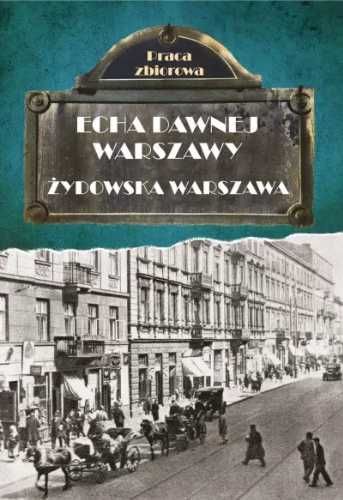 Praca zbiorowa

ECHA DAWNEJ WARSZAWY

ŻYDOWSKA WARSZAWA